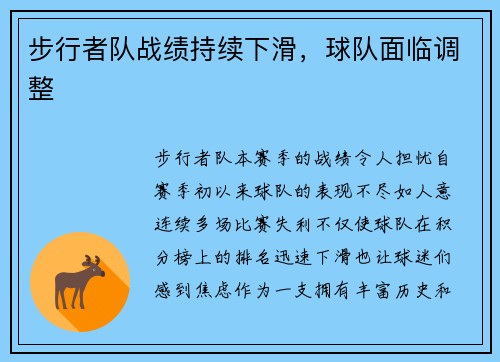 步行者队战绩持续下滑，球队面临调整

步行者队本赛季的战绩令人担忧自赛季初以来球队的表现不尽如人意连续多场比赛失利不仅使球队在积分榜上的排名迅速下滑也让球迷们感到焦虑作为一支拥有丰富历史和